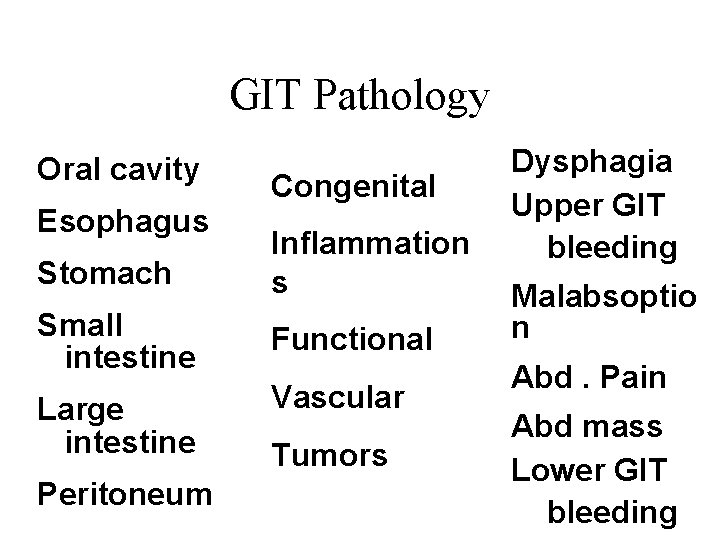 GIT Pathology

Oral cavity

Esophagus

Stomach

Small intestine

Large intestine

Peritoneum

Congenital

Inflammations

Functional

Vascular

Tumors

Dysphagia

Upper GIT bleeding

Malabsoption

Abd . Pain

Abd mass

Lower GIT bleeding